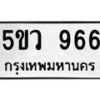 5ขว 966
กรุงเทพมหานคร